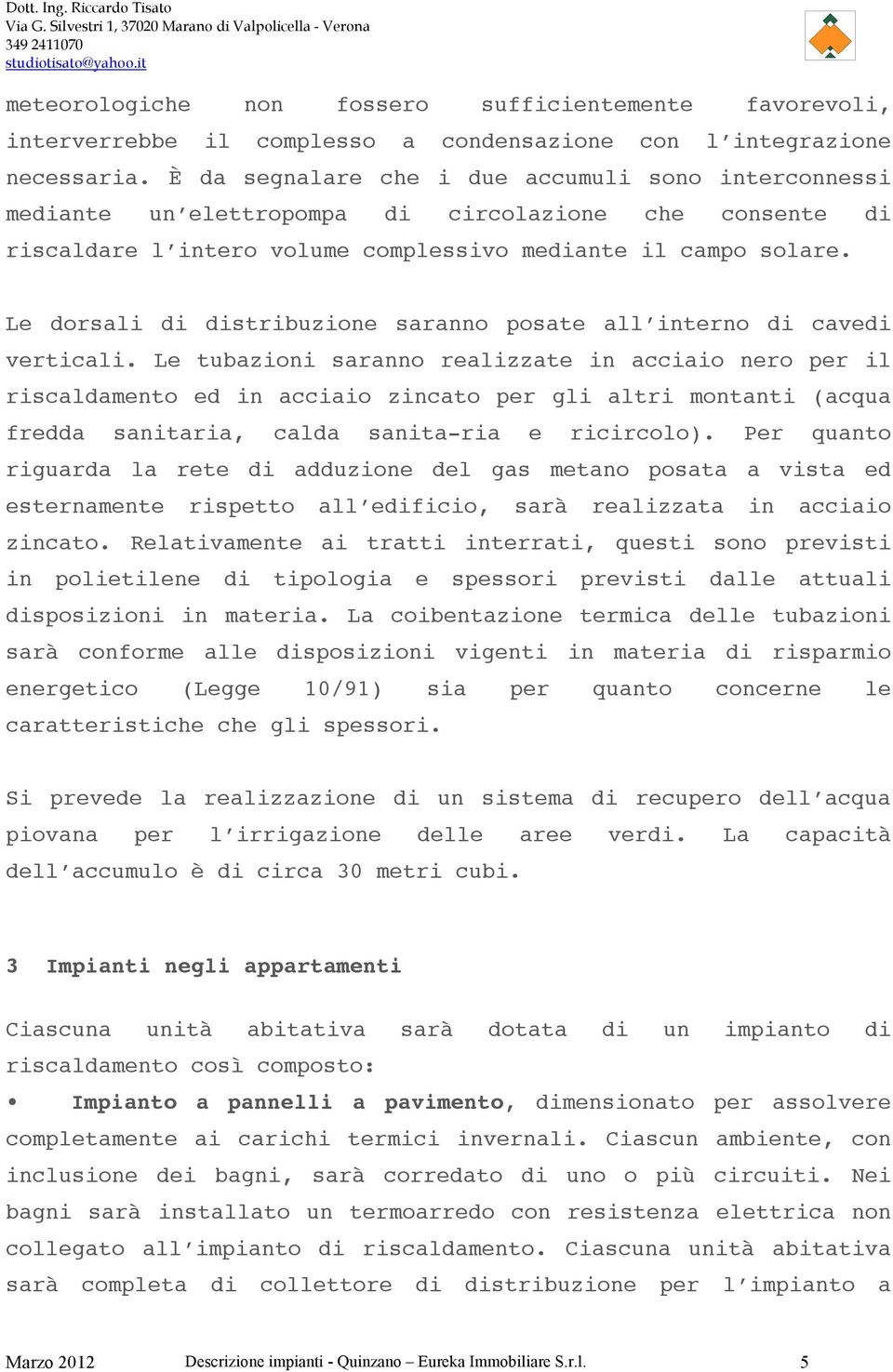 Dott. Ing. Riccardo Tisato
Via G. Silvestri 1, 37020 Marano di Valpolicella - Verona
349 2411070
studiotisato@yahoo.it

meteorologiche non fossero sufficientemente favorevoli, interverrebbe il complesso a condensazione con l'integrazione necessaria. È da segnalare che i due accumuli sono interconnessi mediante un'elettropompa di circolazione che consente di riscaldare l'intero volume complessivo mediante il campo solare.

Le dorsali di distribuzione saranno posate all'interno di cavedi verticali. Le tubazioni saranno realizzate in acciaio nero per il riscaldamento ed in acciaio zincato per gli altri montanti (acqua fredda sanitaria, calda sanita-ria e ricircolo). Per quanto riguarda la rete di adduzione del gas metano posata a vista ed esternamente rispetto all'edificio, sarà realizzata in acciaio zincato. Relativamente ai tratti interrati, questi sono previsti in polietilene di tipologia e spessori previsti dalle attuali disposizioni in materia. La coibentazione termica delle tubazioni sarà conforme alle disposizioni vigenti in materia di risparmio energetico (Legge 10/91) sia per quanto concerne le caratteristiche che gli spessori.

Si prevede la realizzazione di un sistema di recupero dell'acqua piovana per l'irrigazione delle aree verdi. La capacità dell'accumulo è di circa 30 metri cubi.

3 Impianti negli appartamenti

Ciascuna unità abitativa sarà dotata di un impianto di riscaldamento così composto:
• Impianto a pannelli a pavimento, dimensionato per assolvere completamente ai carichi termici invernali. Ciascun ambiente, con inclusione dei bagni, sarà corredato di uno o più circuiti. Nei bagni sarà installato un termoarredo con resistenza elettrica non collegato all'impianto di riscaldamento. Ciascuna unità abitativa sarà completa di collettore di distribuzione per l'impianto a

Marzo 2012 Descrizione impianti - Quinzano – Eureka Immobiliare S.r.l. 5